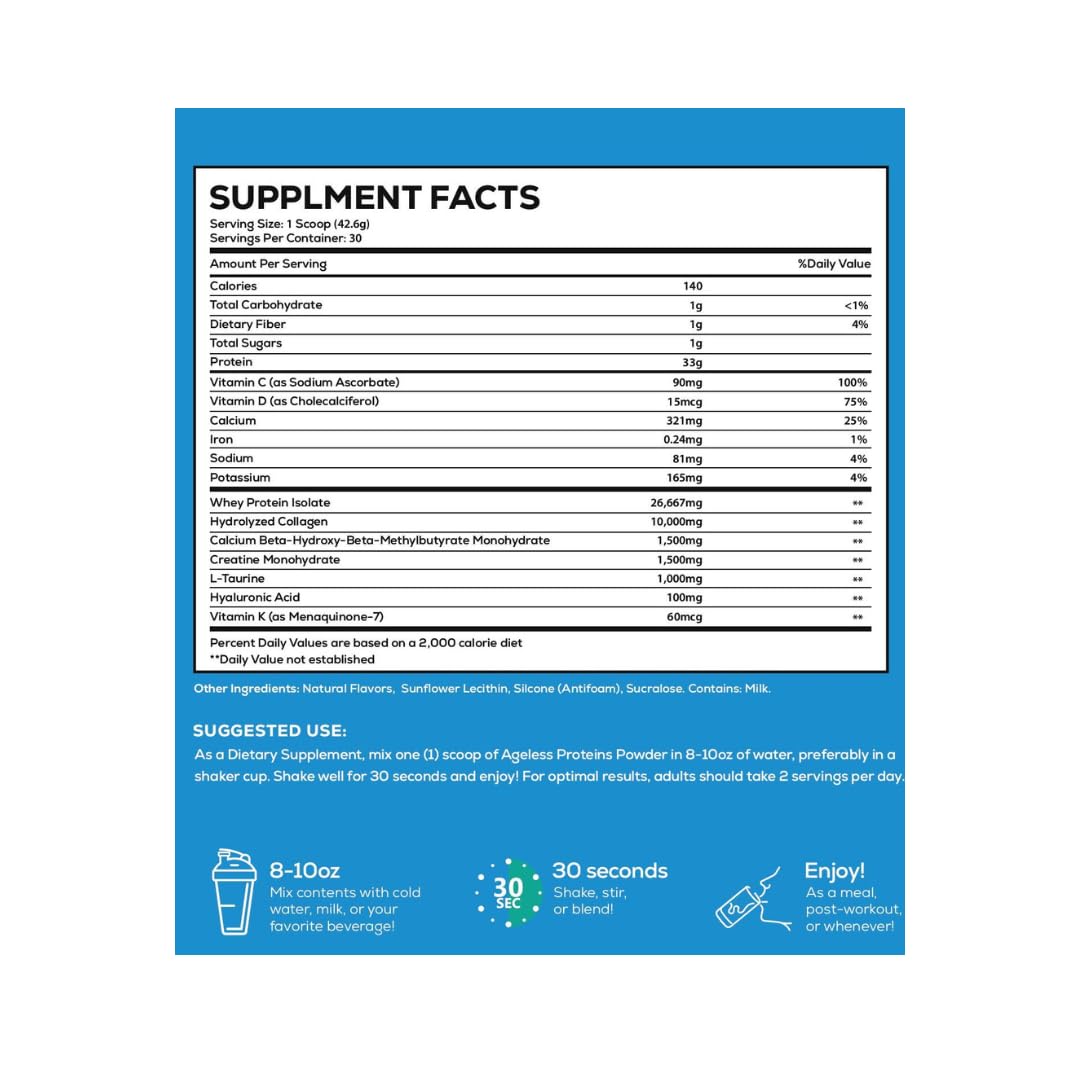 SUPPLMENT FACTS
Serving Size: 1 Scoop (42.6g)
Servings Per Container: 30

| Amount Per Serving | | %Daily Value |
|---|---|---|
| Calories | 140 | |
| Total Carbohydrate | 1g | <1% |
| Dietary Fiber | 1g | 4% |
| Total Sugars | 1g | |
| Protein | 33g | |
| Vitamin C (as Sodium Ascorbate) | 90mg | 100% |
| Vitamin D (as Cholecalciferol) | 15mcg | 75% |
| Calcium | 321mg | 25% |
| Iron | 0.24mg | 1% |
| Sodium | 81mg | 4% |
| Potassium | 165mg | 4% |
| Whey Protein Isolate | 26,667mg | ** |
| Hydrolyzed Collagen | 10,000mg | ** |
| Calcium Beta-Hydroxy-Beta-Methylbutyrate Monohydrate | 1,500mg | ** |
| Creatine Monohydrate | 1,500mg | ** |
| L-Taurine | 1,000mg | ** |
| Hyaluronic Acid | 100mg | ** |
| Vitamin K (as Menaquinone-7) | 60mcg | ** |

Percent Daily Values are based on a 2,000 calorie diet
**Daily Value not established

Other Ingredients: Natural Flavors, Sunflower Lecithin, Silcone (Antifoam), Sucralose. Contains: Milk.

SUGGESTED USE:
As a Dietary Supplement, mix one (1) scoop of Ageless Proteins Powder in 8-10oz of water, preferably in a shaker cup. Shake well for 30 seconds and enjoy! For optimal results, adults should take 2 servings per day.

8-10oz
Mix contents with cold water, milk, or your favorite beverage!

30 SEC
30 seconds
Shake, stir, or blend!

Enjoy!
As a meal, post-workout, or whenever!